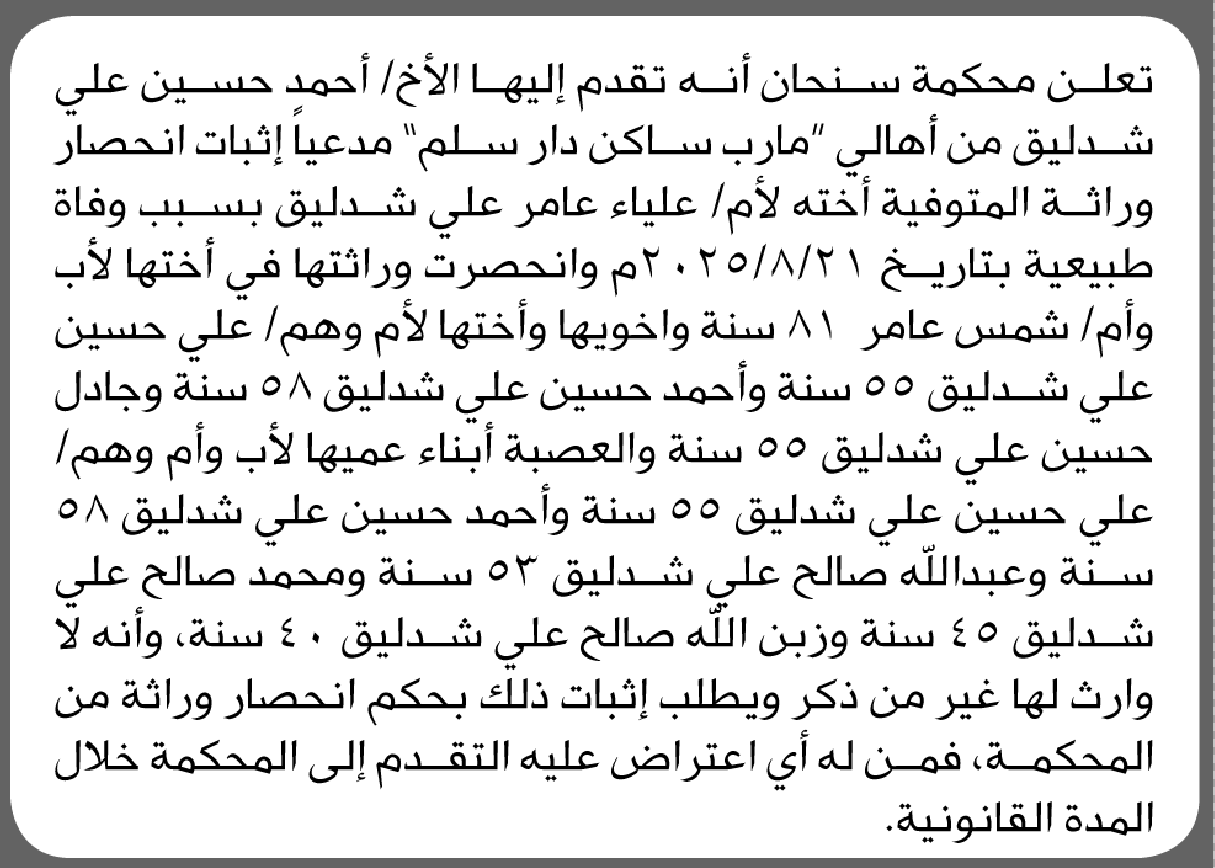 تعلن محكمة سنحان أنه تقدم إليها الأخ/ أحمد حسين علي شدليق من أهالي "مارب ساكن دار سلم" مدعياً إثبات انحصار وراثة المتوفية أخته لأم/ علياء عامر علي شدليق بسبب وفاة طبيعية بتاريخ ٢٠٢٥/٨/٢١م وانحصرت وراثتها في أختها لأب وأم/ شمس عامر ٨١ سنة واخويها وأختها لأم وهم/ علي حسين علي شدليق ٥٥ سنة وأحمد حسين علي شدليق ٥٨ سنة وجادل حسين علي شدليق ٥٥ سنة والعصبة أبناء عميها لأب وأم وهم/ علي حسين علي شدليق ٥٥ سنة وأحمد حسين علي شدليق ٥٨ سنة وعبدالله صالح علي شدليق ٥٣ سنة ومحمد صالح علي شدليق ٤٥ سنة وزبن الله صالح علي شدليق ٤٠ سنة، وأنه لا وارث لها غير من ذكر ويطلب إثبات ذلك بحكم انحصار وراثة من المحكمة، فمن له أي اعتراض عليه التقدم إلى المحكمة خلال المدة القانونية.